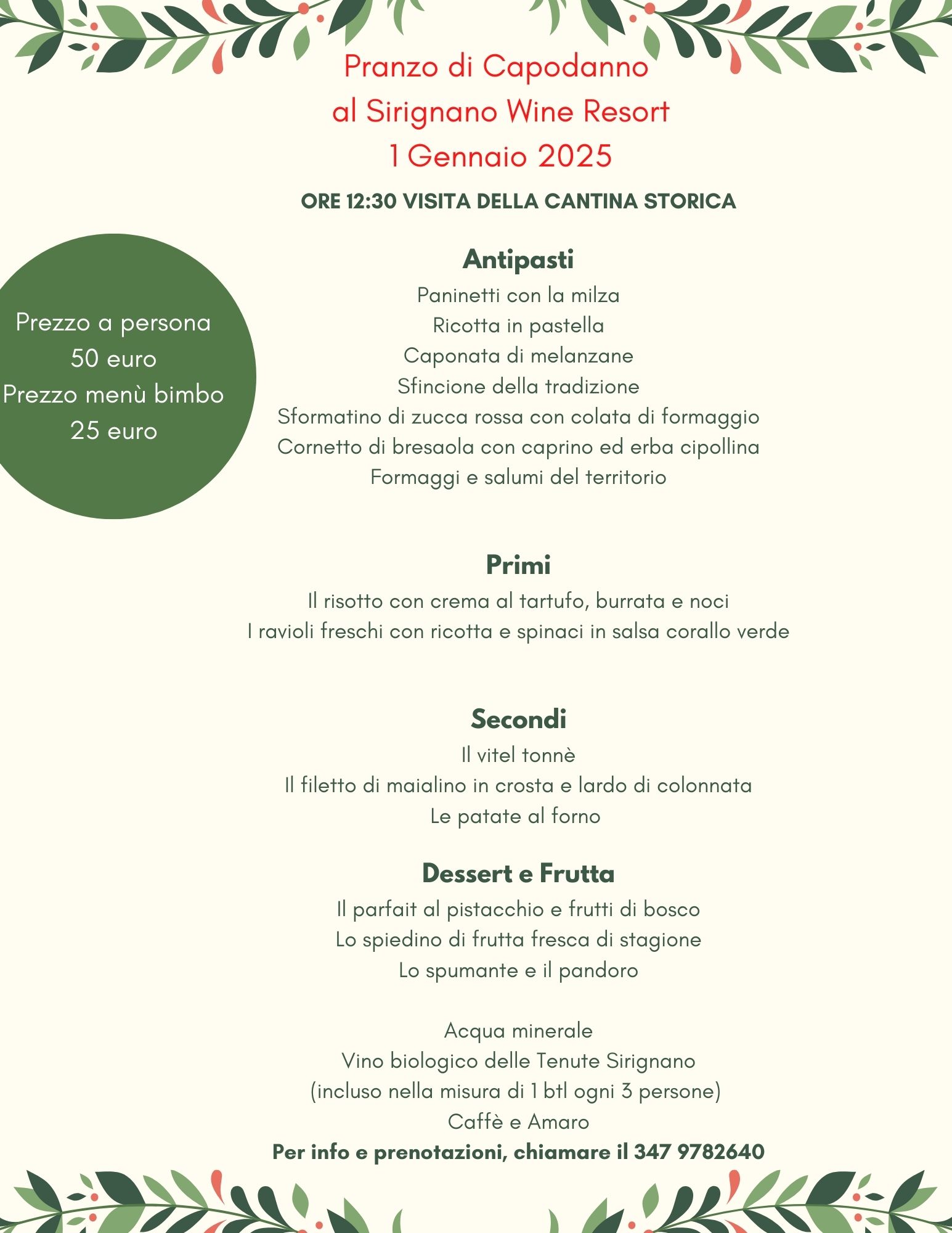 Pranzo di Capodanno
al Sirignano Wine Resort
1 Gennaio 2025

ORE 12:30 VISITA DELLA CANTINA STORICA

Prezzo a persona
50 euro
Prezzo menù bimbo
25 euro

Antipasti
Paninetti con la milza
Ricotta in pastella
Caponata di melanzane
Sfincione della tradizione
Sformatino di zucca rossa con colata di formaggio
Cornetto di bresaola con caprino ed erba cipollina
Formaggi e salumi del territorio

Primi
Il risotto con crema al tartufo, burrata e noci
I ravioli freschi con ricotta e spinaci in salsa corallo verde

Secondi
Il vitel tonnè
Il filetto di maialino in crosta e lardo di colonnata
Le patate al forno

Dessert e Frutta
Il parfait al pistacchio e frutti di bosco
Lo spiedino di frutta fresca di stagione
Lo spumante e il pandoro

Acqua minerale
Vino biologico delle Tenute Sirignano
(incluso nella misura di 1 btl ogni 3 persone)
Caffè e Amaro
Per info e prenotazioni, chiamare il 347 9782640